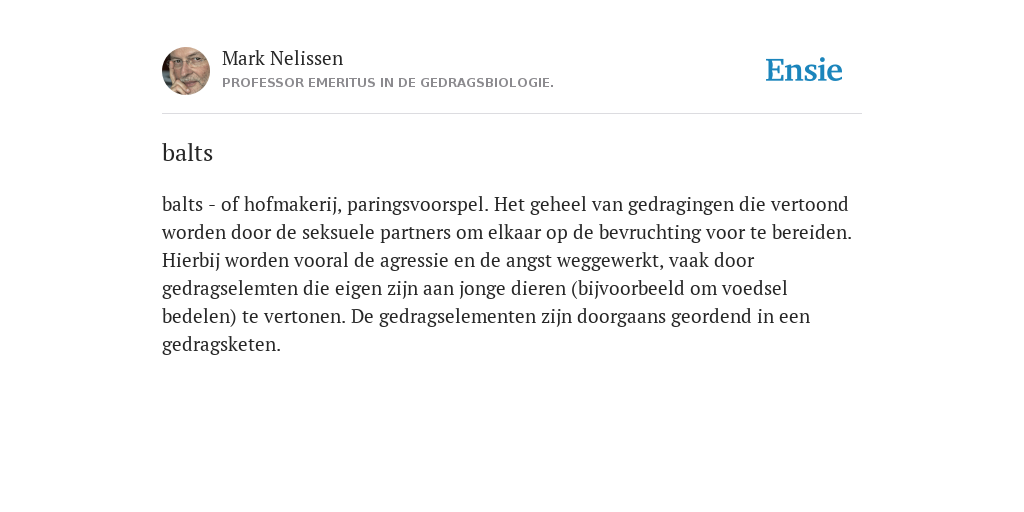 Mark Nelissen
PROFESSOR EMERITUS IN DE GEDRAGSBIOLOGIE.

Ensie

balts

balts - of hofmakerij, paringsvoorspel. Het geheel van gedragingen die vertoond worden door de seksuele partners om elkaar op de bevruchting voor te bereiden. Hierbij worden vooral de agressie en de angst weggewerkt, vaak door gedragselemten die eigen zijn aan jonge dieren (bijvoorbeeld om voedsel bedelen) te vertonen. De gedragselementen zijn doorgaans geordend in een gedragsketen.